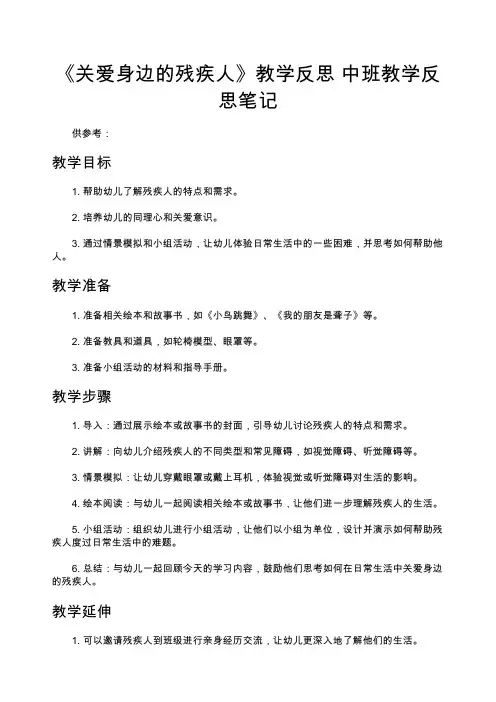 《关爱身边的残疾人》教学反思 中班教学反思笔记

供参考：

教学目标

1. 帮助幼儿了解残疾人的特点和需求。

2. 培养幼儿的同理心和关爱意识。

3. 通过情景模拟和小组活动，让幼儿体验日常生活中的一些困难，并思考如何帮助他人。

教学准备

1. 准备相关绘本和故事书，如《小鸟跳舞》、《我的朋友是聋子》等。

2. 准备教具和道具，如轮椅模型、眼罩等。

3. 准备小组活动的材料和指导手册。

教学步骤

1. 导入：通过展示绘本或故事书的封面，引导幼儿讨论残疾人的特点和需求。

2. 讲解：向幼儿介绍残疾人的不同类型和常见障碍，如视觉障碍、听觉障碍等。

3. 情景模拟：让幼儿穿戴眼罩或戴上耳机，体验视觉或听觉障碍对生活的影响。

4. 绘本阅读：与幼儿一起阅读相关绘本或故事书，让他们进一步理解残疾人的生活。

5. 小组活动：组织幼儿进行小组活动，让他们以小组为单位，设计并演示如何帮助残疾人度过日常生活中的难题。

6. 总结：与幼儿一起回顾今天的学习内容，鼓励他们思考如何在日常生活中关爱身边的残疾人。

教学延伸

1. 可以邀请残疾人到班级进行亲身经历交流，让幼儿更深入地了解他们的生活。